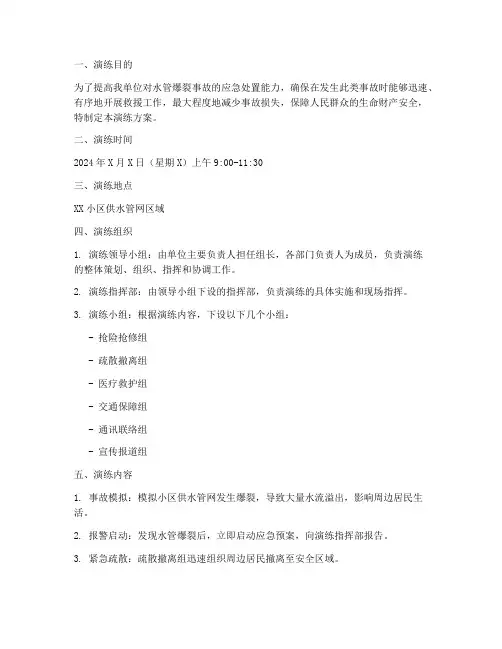 一、演练目的

为了提高我单位对水管爆裂事故的应急处置能力，确保在发生此类事故时能够迅速、有序地开展救援工作，最大程度地减少事故损失，保障人民群众的生命财产安全，特制定本演练方案。

二、演练时间

2024 年 X 月 X 日（星期 X）上午 9:00-11:30

三、演练地点

XX 小区供水管网区域

四、演练组织

1. 演练领导小组：由单位主要负责人担任组长，各部门负责人为成员，负责演练的整体策划、组织、指挥和协调工作。

2. 演练指挥部：由领导小组下设的指挥部，负责演练的具体实施和现场指挥。

3. 演练小组：根据演练内容，下设以下几个小组：

- 抢险抢修组

- 疏散撤离组

- 医疗救护组

- 交通保障组

- 通讯联络组

- 宣传报道组

五、演练内容

1. 事故模拟：模拟小区供水管网发生爆裂，导致大量水流溢出，影响周边居民生活。

2. 报警启动：发现水管爆裂后，立即启动应急预案，向演练指挥部报告。

3. 紧急疏散：疏散撤离组迅速组织周边居民撤离至安全区域。